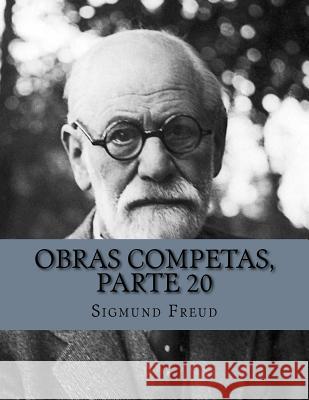 OBRAS COMPETAS, PARTE 20

SIGMUND FREUD

Kraina Książek